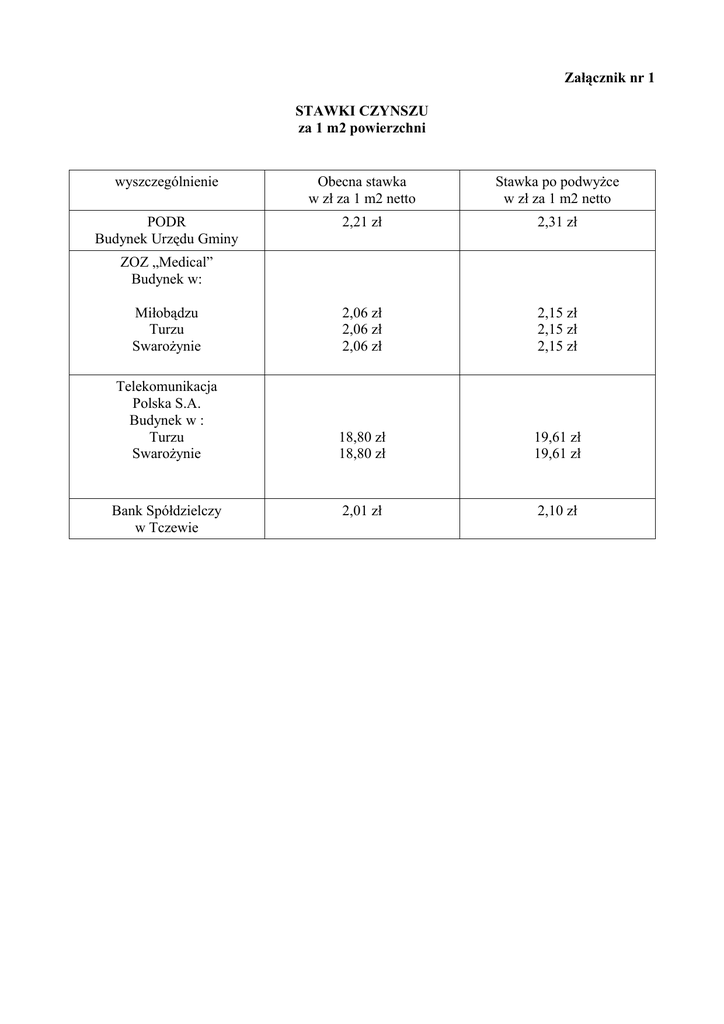 Załącznik nr 1

STAWKI CZYNSZU
za 1 m2 powierzchni

| wyszczególnienie | Obecna stawka w zł za 1 m2 netto | Stawka po podwyżce w zł za 1 m2 netto |
|---|---|---|
| PODR Budynek Urzędu Gminy | 2,21 zł | 2,31 zł |
| ZOZ „Medical” Budynek w: Miłobądzu Turzu Swarożynie | 2,06 zł 2,06 zł 2,06 zł | 2,15 zł 2,15 zł 2,15 zł |
| Telekomunikacja Polska S.A. Budynek w : Turzu Swarożynie | 18,80 zł 18,80 zł | 19,61 zł 19,61 zł |
| Bank Spółdzielczy w Tczewie | 2,01 zł | 2,10 zł |